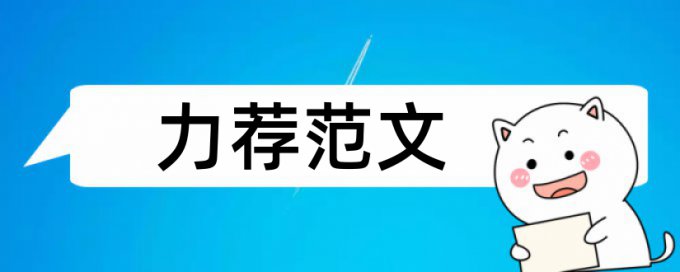 力荐范文